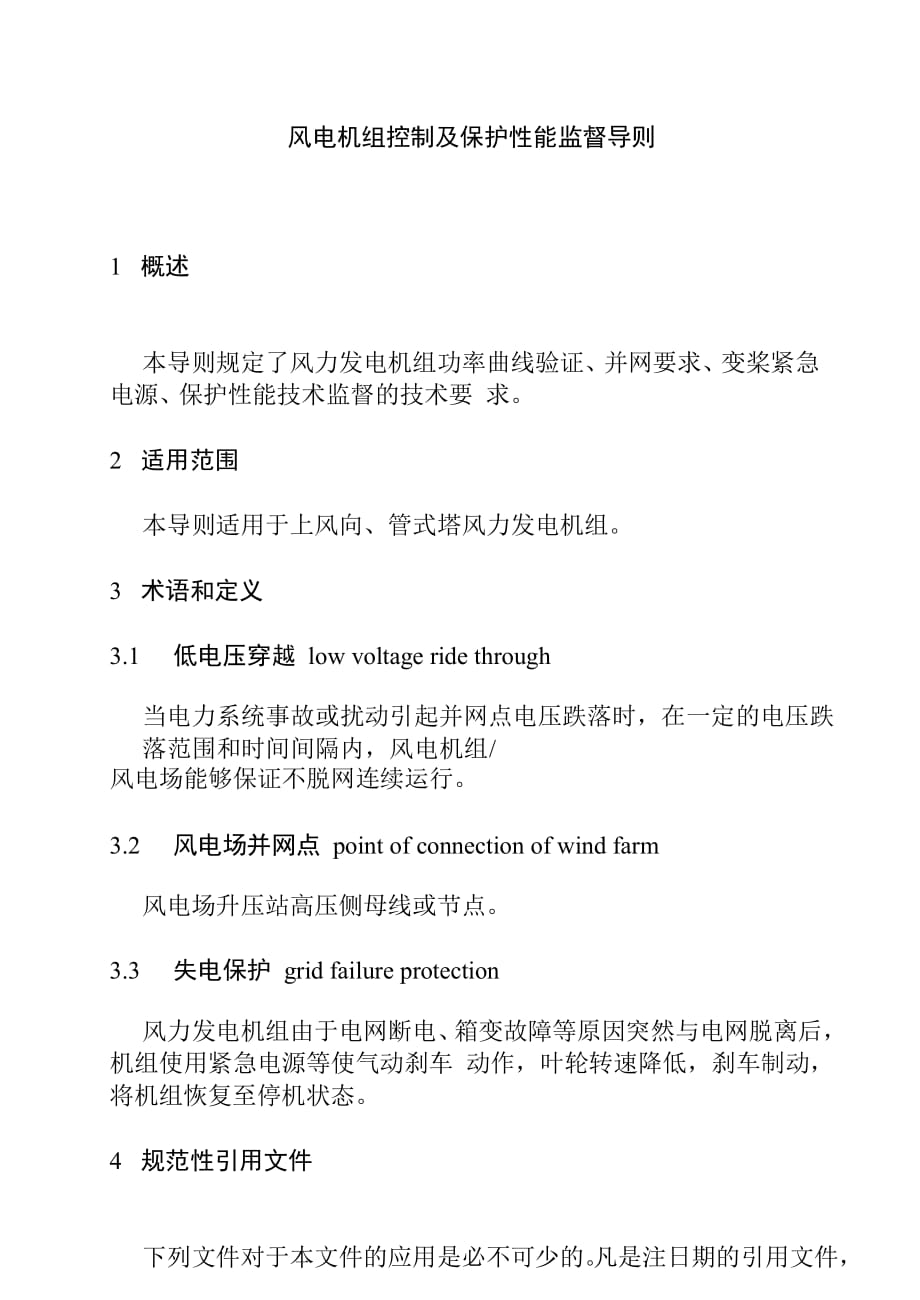 风电机组控制及保护性能监督导则

1 概述

本导则规定了风力发电机组功率曲线验证、并网要求、变桨紧急电源、保护性能技术监督的技术要 求。

2 适用范围

本导则适用于上风向、管式塔风力发电机组。

3 术语和定义

3.1 低电压穿越 low voltage ride through

当电力系统事故或扰动引起并网点电压跌落时，在一定的电压跌落范围和时间间隔内，风电机组/风电场能够保证不脱网连续运行。

3.2 风电场并网点 point of connection of wind farm

风电场升压站高压侧母线或节点。

3.3 失电保护 grid failure protection

风力发电机组由于电网断电、箱变故障等原因突然与电网脱离后，机组使用紧急电源等使气动刹车 动作，叶轮转速降低，刹车制动，将机组恢复至停机状态。

4 规范性引用文件

下列文件对于本文件的应用是必不可少的。凡是注日期的引用文件，